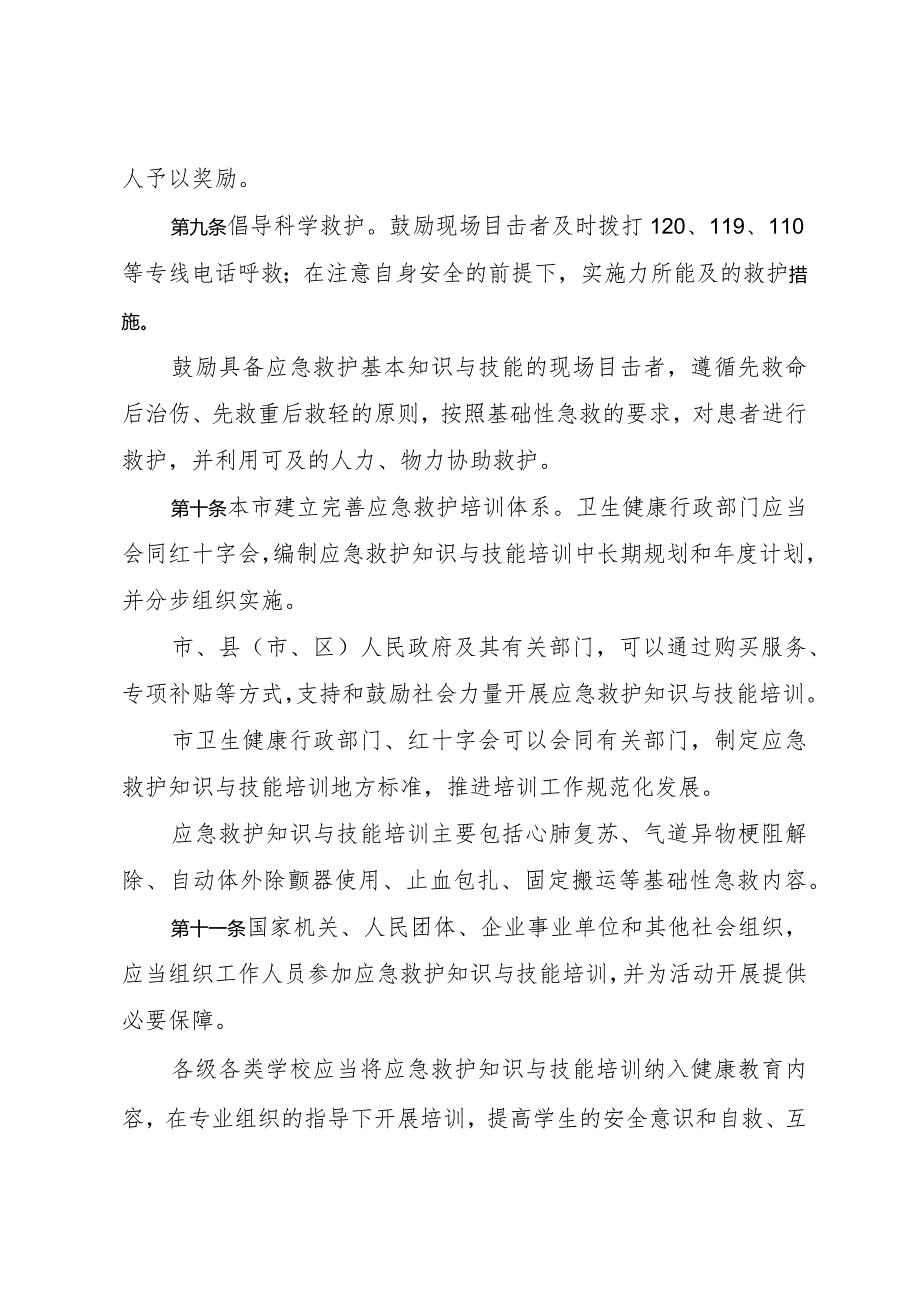 人予以奖励。

第九条倡导科学救护。鼓励现场目击者及时拨打120、119、110等专线电话呼救；在注意自身安全的前提下，实施力所能及的救护措施。

鼓励具备应急救护基本知识与技能的现场目击者，遵循先救命后治伤、先救重后救轻的原则，按照基础性急救的要求，对患者进行救护，并利用可及的人力、物力协助救护。

第十条本市建立完善应急救护培训体系。卫生健康行政部门应当会同红十字会，编制应急救护知识与技能培训中长期规划和年度计划，并分步组织实施。

市、县（市、区）人民政府及其有关部门，可以通过购买服务、专项补贴等方式，支持和鼓励社会力量开展应急救护知识与技能培训。

市卫生健康行政部门、红十字会可以会同有关部门，制定应急救护知识与技能培训地方标准，推进培训工作规范化发展。

应急救护知识与技能培训主要包括心肺复苏、气道异物梗阻解除、自动体外除颤器使用、止血包扎、固定搬运等基础性急救内容。

第十一条国家机关、人民团体、企业事业单位和其他社会组织，应当组织工作人员参加应急救护知识与技能培训，并为活动开展提供必要保障。

各级各类学校应当将应急救护知识与技能培训纳入健康教育内容，在专业组织的指导下开展培训，提高学生的安全意识和自救、互